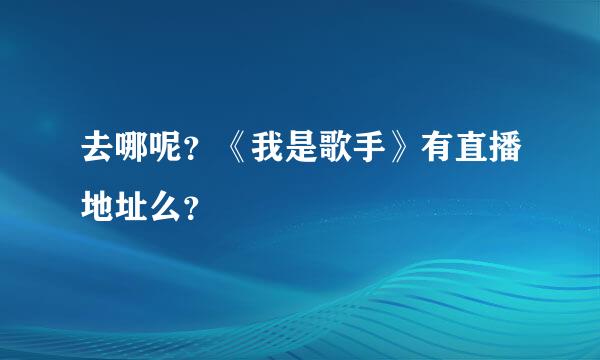 去哪呢？《我是歌手》有直播地址么？